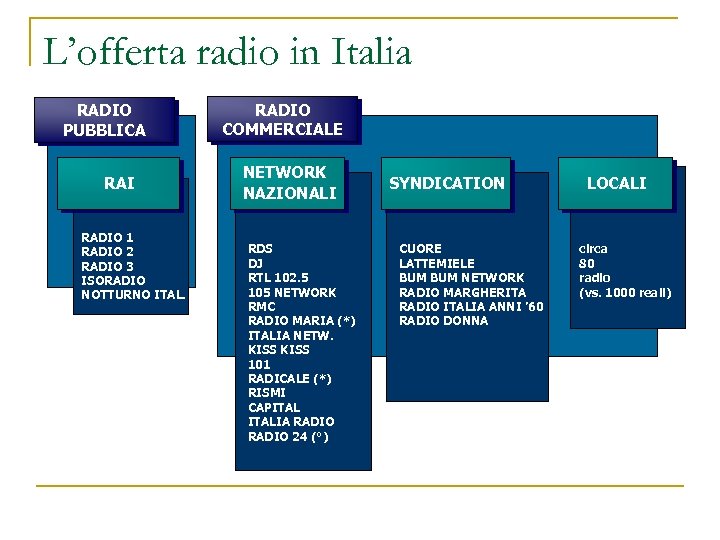 L’offerta radio in Italia

RADIO PUBBLICA

RAI

RADIO 1
RADIO 2
RADIO 3
ISORADIO
NOTTURNO ITAL.

RADIO COMMERCIALE

NETWORK NAZIONALI

RDS
DJ
RTL 102.5
105 NETWORK
RMC
RADIO MARIA (*)
ITALIA NETW.
KISS KISS
101
RADICALE (*)
RISMI
CAPITAL
ITALIA RADIO
RADIO 24 (°)

SYNDICATION

CUORE
LATTEMIELE
BUM BUM NETWORK
RADIO MARGHERITA
RADIO ITALIA ANNI '60
RADIO DONNA

LOCALI

circa
80
radio
(vs. 1000 reali)